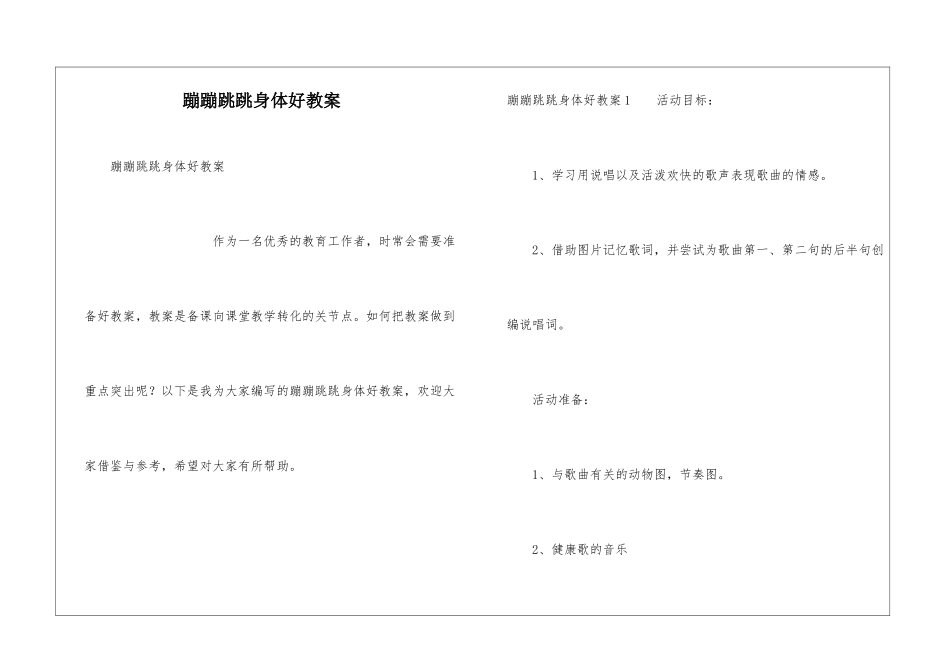 蹦蹦跳跳身体好教案

蹦蹦跳跳身体好教案

作为一名优秀的教育工作者，时常会需要准备好教案，教案是备课向课堂教学转化的关节点。如何把教案做到重点突出呢？以下是我为大家编写的蹦蹦跳跳身体好教案，欢迎大家借鉴与参考，希望对大家有所帮助。

蹦蹦跳跳身体好教案1　　活动目标：

1、学习用说唱以及活泼欢快的歌声表现歌曲的情感。

2、借助图片记忆歌词，并尝试为歌曲第一、第二句的后半句创编说唱词。

活动准备：

1、与歌曲有关的动物图，节奏图。

2、健康歌的音乐